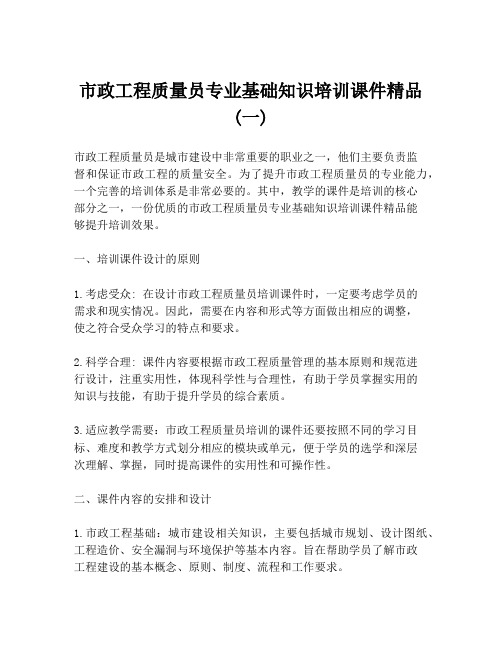 市政工程质量员专业基础知识培训课件精品（一）

市政工程质量员是城市建设中非常重要的职业之一，他们主要负责监督和保证市政工程的质量安全。为了提升市政工程质量员的专业能力，一个完善的培训体系是非常必要的。其中，教学的课件是培训的核心部分之一，一份优质的市政工程质量员专业基础知识培训课件精品能够提升培训效果。

一、培训课件设计的原则

1. 考虑受众：在设计市政工程质量员培训课件时，一定要考虑学员的需求和现实情况。因此，需要在内容和形式等方面做出相应的调整，使之符合受众学习的特点和要求。

2. 科学合理：课件内容要根据市政工程质量管理的基本原则和规范进行设计，注重实用性，体现科学性与合理性，有助于学员掌握实用的知识与技能，有助于提升学员的综合素质。

3. 适应教学需要：市政工程质量员培训的课件还要按照不同的学习目标、难度和教学方式划分相应的模块或单元，便于学员的选学和深层次理解、掌握，同时提高课件的实用性和可操作性。

二、课件内容的安排和设计

1. 市政工程基础：城市建设相关知识，主要包括城市规划、设计图纸、工程造价、安全漏洞与环境保护等基本内容。旨在帮助学员了解市政工程建设的基本概念、原则、制度、流程和工作要求。